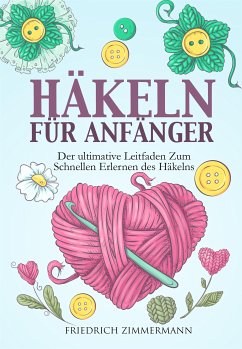 HÄKELN
FÜR ANFÄNGER

Der ultimative Leitfaden Zum Schnellen Erlernen des Häkelns

FRIEDRICH ZIMMERMANN